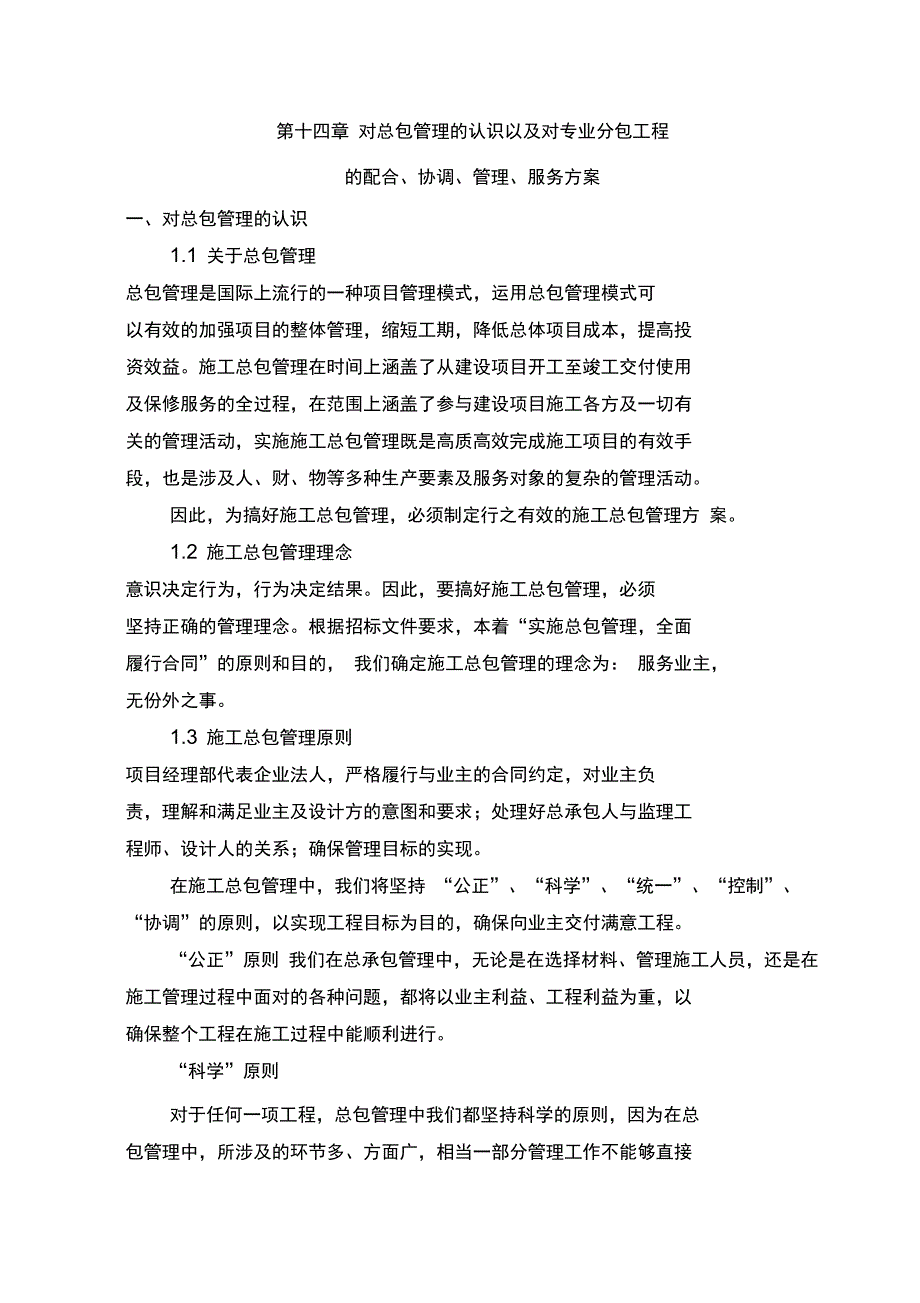 第十四章 对总包管理的认识以及对专业分包工程

的配合、协调、管理、服务方案

一、对总包管理的认识

1.1 关于总包管理

总包管理是国际上流行的一种项目管理模式，运用总包管理模式可以有效的加强项目的整体管理，缩短工期，降低总体项目成本，提高投资效益。施工总包管理在时间上涵盖了从建设项目开工至竣工交付使用及保修服务的全过程，在范围上涵盖了参与建设项目施工各方及一切有关的管理活动，实施施工总包管理既是高质高效完成施工项目的有效手段，也是涉及人、财、物等多种生产要素及服务对象的复杂的管理活动。

因此，为搞好施工总包管理，必须制定行之有效的施工总包管理方 案。

1.2 施工总包管理理念

意识决定行为，行为决定结果。因此，要搞好施工总包管理，必须坚持正确的管理理念。根据招标文件要求，本着“实施总包管理，全面履行合同”的原则和目的， 我们确定施工总包管理的理念为： 服务业主，无份外之事。

1.3 施工总包管理原则

项目经理部代表企业法人，严格履行与业主的合同约定，对业主负责，理解和满足业主及设计方的意图和要求；处理好总承包人与监理工程师、设计人的关系；确保管理目标的实现。

在施工总包管理中，我们将坚持 “公正”、“科学”、“统一”、“控制”、“协调”的原则，以实现工程目标为目的，确保向业主交付满意工程。

“公正”原则 我们在总承包管理中，无论是在选择材料、管理施工人员，还是在施工管理过程中面对的各种问题，都将以业主利益、工程利益为重，以确保整个工程在施工过程中能顺利进行。

“科学”原则

对于任何一项工程，总包管理中我们都坚持科学的原则，因为在总包管理中，所涉及的环节多、方面广，相当一部分管理工作不能够直接